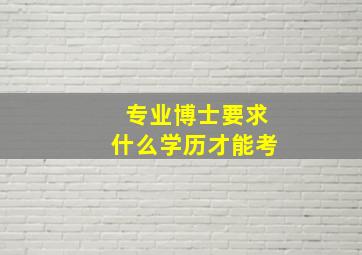 专业博士要求
什么学历才能考